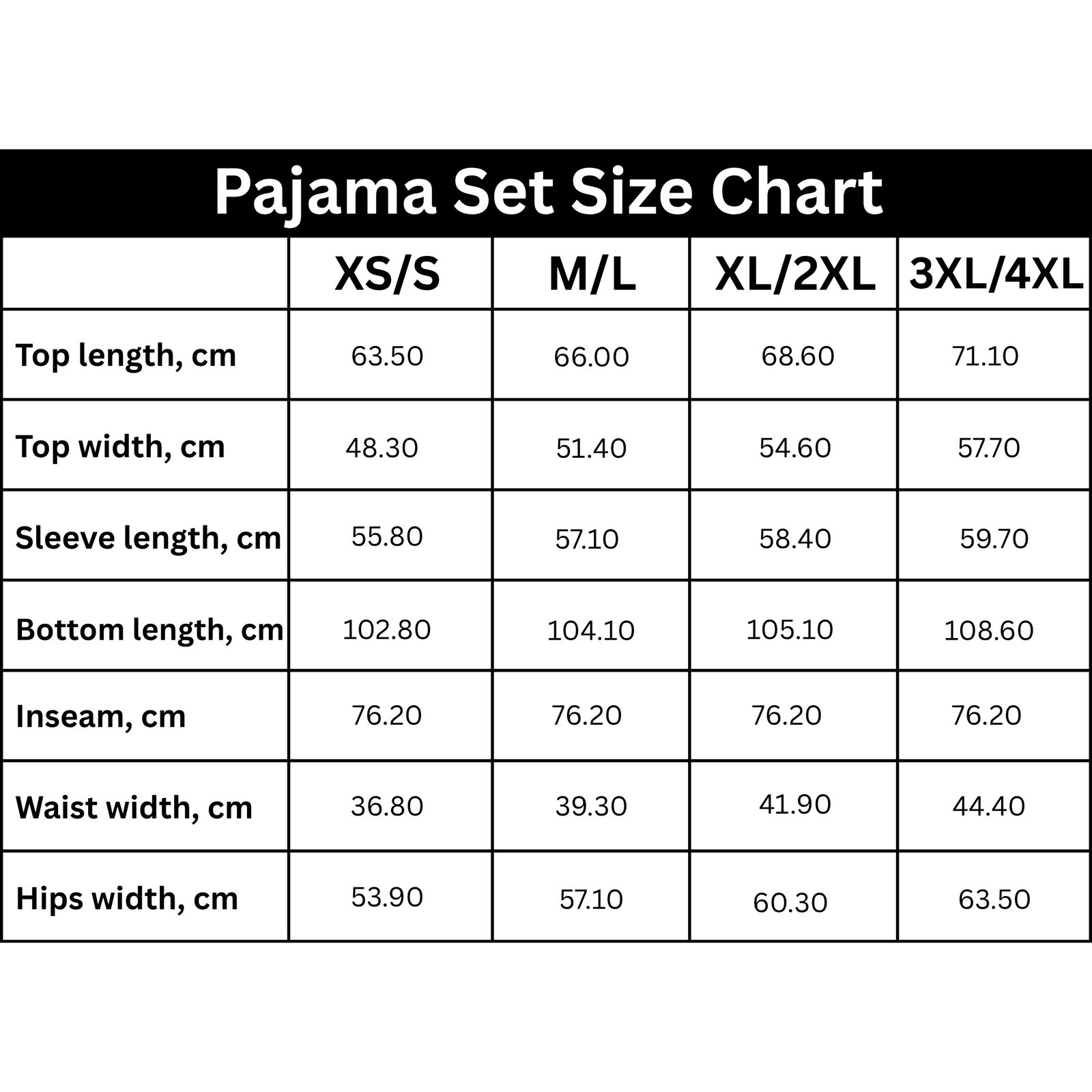 Pajama Set Size Chart

| | XS/S | M/L | XL/2XL | 3XL/4XL |
|---|---|---|---|---|
| Top length, cm | 63.50 | 66.00 | 68.60 | 71.10 |
| Top width, cm | 48.30 | 51.40 | 54.60 | 57.70 |
| Sleeve length, cm | 55.80 | 57.10 | 58.40 | 59.70 |
| Bottom length, cm | 102.80 | 104.10 | 105.10 | 108.60 |
| Inseam, cm | 76.20 | 76.20 | 76.20 | 76.20 |
| Waist width, cm | 36.80 | 39.30 | 41.90 | 44.40 |
| Hips width, cm | 53.90 | 57.10 | 60.30 | 63.50 |